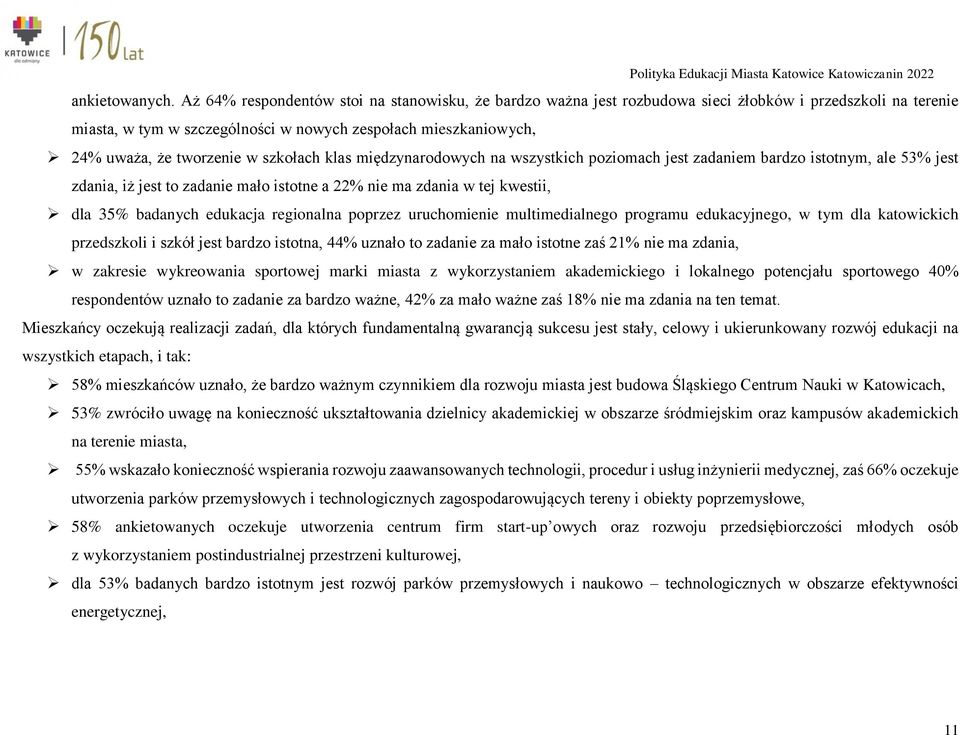 KATOWICE dla odmiany

150 lat

Polityka Edukacji Miasta Katowice Katowiczanin 2022

ankietowanych. Aż 64% respondentów stoi na stanowisku, że bardzo ważna jest rozbudowa sieci żłobków i przedszkoli na terenie miasta, w tym w szczególności w nowych zespołach mieszkaniowych,

➢ 24% uważa, że tworzenie w szkołach klas międzynarodowych na wszystkich poziomach jest zadaniem bardzo istotnym, ale 53% jest zdania, iż jest to zadanie mało istotne a 22% nie ma zdania w tej kwestii,

➢ dla 35% badanych edukacja regionalna poprzez uruchomienie multimedialnego programu edukacyjnego, w tym dla katowickich przedszkoli i szkół jest bardzo istotna, 44% uznało to zadanie za mało istotne zaś 21% nie ma zdania,

➢ w zakresie wykreowania sportowej marki miasta z wykorzystaniem akademickiego i lokalnego potencjału sportowego 40% respondentów uznało to zadanie za bardzo ważne, 42% za mało ważne zaś 18% nie ma zdania na ten temat.

Mieszkańcy oczekują realizacji zadań, dla których fundamentalną gwarancją sukcesu jest stały, celowy i ukierunkowany rozwój edukacji na wszystkich etapach, i tak:

➢ 58% mieszkańców uznało, że bardzo ważnym czynnikiem dla rozwoju miasta jest budowa Śląskiego Centrum Nauki w Katowicach,

➢ 53% zwróciło uwagę na konieczność ukształtowania dzielnicy akademickiej w obszarze śródmiejskim oraz kampusów akademickich na terenie miasta,

➢ 55% wskazało konieczność wspierania rozwoju zaawansowanych technologii, procedur i usług inżynierii medycznej, zaś 66% oczekuje utworzenia parków przemysłowych i technologicznych zagospodarowujących tereny i obiekty poprzemysłowe,

➢ 58% ankietowanych oczekuje utworzenia centrum firm start-up'owych oraz rozwoju przedsiębiorczości młodych osób z wykorzystaniem postindustrialnej przestrzeni kulturowej,

➢ dla 53% badanych bardzo istotnym jest rozwój parków przemysłowych i naukowo – technologicznych w obszarze efektywności energetycznej,

11